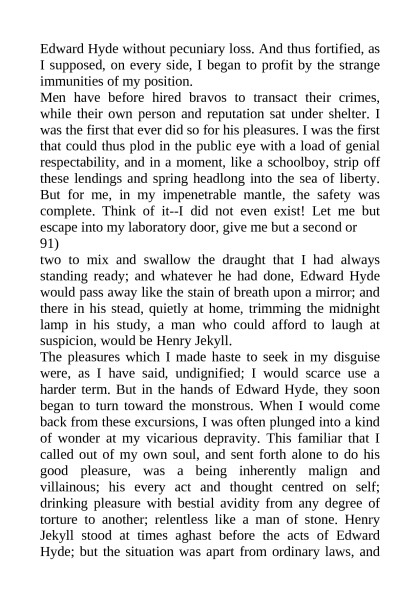 Edward Hyde without pecuniary loss. And thus fortified, as I supposed, on every side, I began to profit by the strange immunities of my position.
Men have before hired bravos to transact their crimes, while their own person and reputation sat under shelter. I was the first that ever did so for his pleasures. I was the first that could thus plod in the public eye with a load of genial respectability, and in a moment, like a schoolboy, strip off these lendings and spring headlong into the sea of liberty. But for me, in my impenetrable mantle, the safety was complete. Think of it--I did not even exist! Let me but escape into my laboratory door, give me but a second or
91)
two to mix and swallow the draught that I had always standing ready; and whatever he had done, Edward Hyde would pass away like the stain of breath upon a mirror; and there in his stead, quietly at home, trimming the midnight lamp in his study, a man who could afford to laugh at suspicion, would be Henry Jekyll.
The pleasures which I made haste to seek in my disguise were, as I have said, undignified; I would scarce use a harder term. But in the hands of Edward Hyde, they soon began to turn toward the monstrous. When I would come back from these excursions, I was often plunged into a kind of wonder at my vicarious depravity. This familiar that I called out of my own soul, and sent forth alone to do his good pleasure, was a being inherently malign and villainous; his every act and thought centred on self; drinking pleasure with bestial avidity from any degree of torture to another; relentless like a man of stone. Henry Jekyll stood at times aghast before the acts of Edward Hyde; but the situation was apart from ordinary laws, and